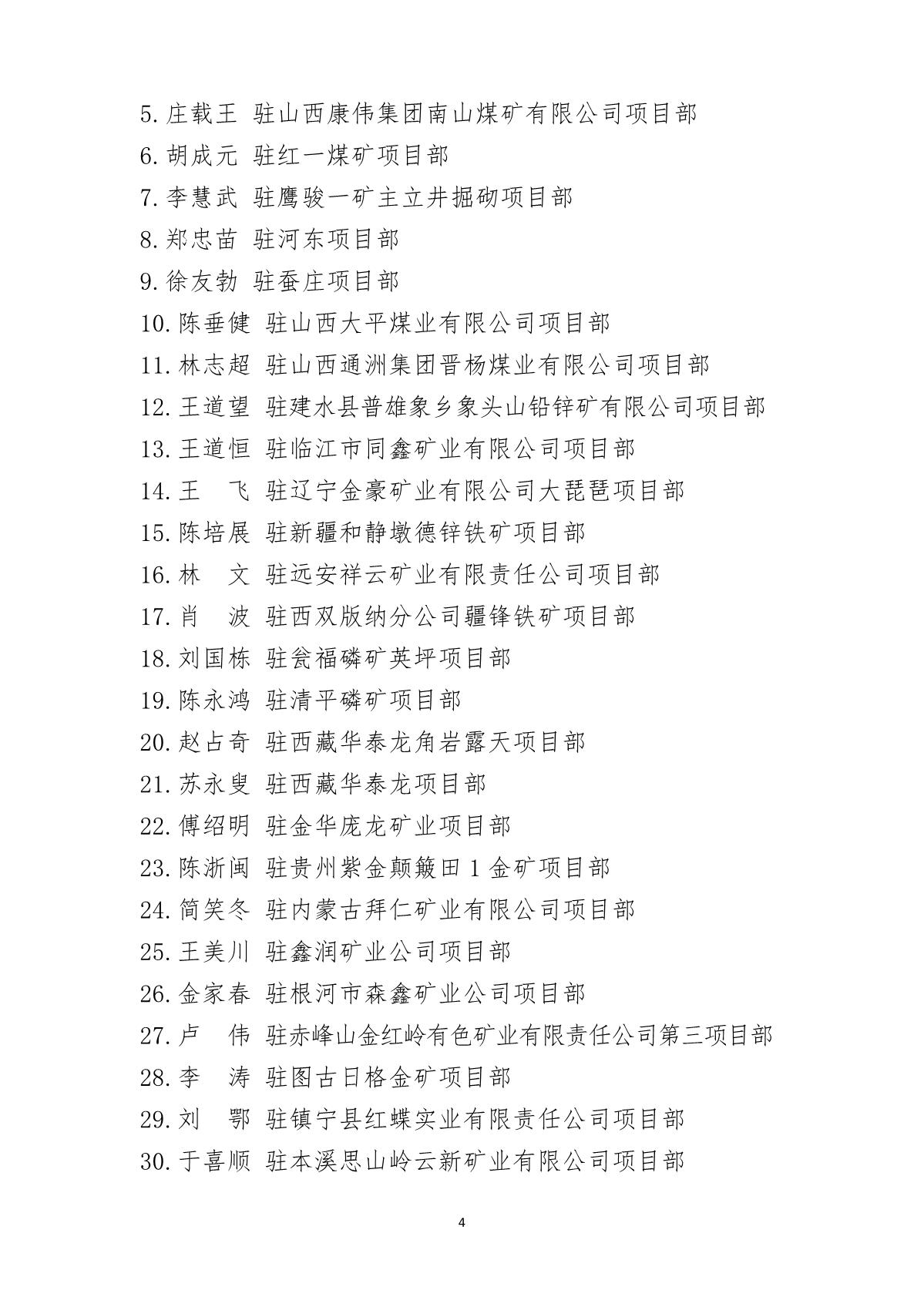 5. 庄载王 驻山西康伟集团南山煤矿有限公司项目部
6. 胡成元 驻红一煤矿项目部
7. 李慧武 驻鹰骏一矿主立井掘砌项目部
8. 郑忠苗 驻河东项目部
9. 徐友勃 驻蚕庄项目部
10. 陈垂健 驻山西大平煤业有限公司项目部
11. 林志超 驻山西通洲集团晋杨煤业有限公司项目部
12. 王道望 驻建水县普雄象乡象头山铅锌矿有限公司项目部
13. 王道恒 驻临江市同鑫矿业有限公司项目部
14. 王　飞 驻辽宁金豪矿业有限公司大琵琶项目部
15. 陈培展 驻新疆和静墩德锌铁矿项目部
16. 林　文 驻远安祥云矿业有限责任公司项目部
17. 肖　波 驻西双版纳分公司疆锋铁矿项目部
18. 刘国栋 驻瓮福磷矿英坪项目部
19. 陈永鸿 驻清平磷矿项目部
20. 赵占奇 驻西藏华泰龙角岩露天项目部
21. 苏永叟 驻西藏华泰龙项目部
22. 傅绍明 驻金华庞龙矿业项目部
23. 陈浙闽 驻贵州紫金颠簸田 1 金矿项目部
24. 简笑冬 驻内蒙古拜仁矿业有限公司项目部
25. 王美川 驻鑫润矿业公司项目部
26. 金家春 驻根河市森鑫矿业公司项目部
27. 卢　伟 驻赤峰山金红岭有色矿业有限责任公司第三项目部
28. 李　涛 驻图古日格金矿项目部
29. 刘　鄂 驻镇宁县红蝶实业有限责任公司项目部
30. 于喜顺 驻本溪思山岭云新矿业有限公司项目部

4